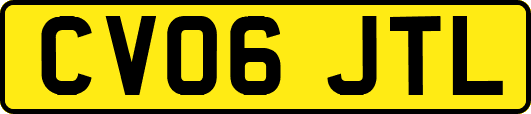 CV06 JTL